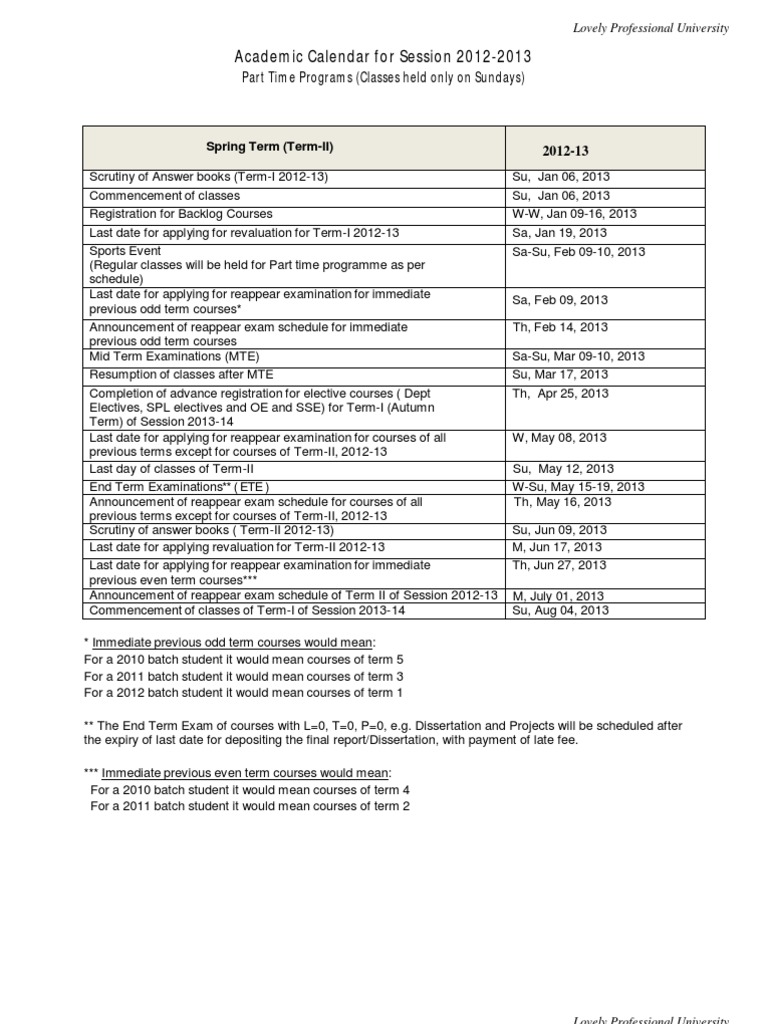 Lovely Professional University

Academic Calendar for Session 2012-2013
Part Time Programs (Classes held only on Sundays)

| Spring Term (Term-II) | 2012-13 |
|---|---|
| Scrutiny of Answer books (Term-I 2012-13) | Su, Jan 06, 2013 |
| Commencement of classes | Su, Jan 06, 2013 |
| Registration for Backlog Courses | W-W, Jan 09-16, 2013 |
| Last date for applying for revaluation for Term-I 2012-13 | Sa, Jan 19, 2013 |
| Sports Event (Regular classes will be held for Part time programme as per schedule) | Sa-Su, Feb 09-10, 2013 |
| Last date for applying for reappear examination for immediate previous odd term courses* | Sa, Feb 09, 2013 |
| Announcement of reappear exam schedule for immediate previous odd term courses | Th, Feb 14, 2013 |
| Mid Term Examinations (MTE) | Sa-Su, Mar 09-10, 2013 |
| Resumption of classes after MTE | Su, Mar 17, 2013 |
| Completion of advance registration for elective courses ( Dept Electives, SPL electives and OE and SSE) for Term-I (Autumn Term) of Session 2013-14 | Th, Apr 25, 2013 |
| Last date for applying for reappear examination for courses of all previous terms except for courses of Term-II, 2012-13 | W, May 08, 2013 |
| Last day of classes of Term-II | Su, May 12, 2013 |
| End Term Examinations** ( ETE ) | W-Su, May 15-19, 2013 |
| Announcement of reappear exam schedule for courses of all previous terms except for courses of Term-II, 2012-13 | Th, May 16, 2013 |
| Scrutiny of answer books ( Term-II 2012-13) | Su, Jun 09, 2013 |
| Last date for applying revaluation for Term-II 2012-13 | M, Jun 17, 2013 |
| Last date for applying for reappear examination for immediate previous even term courses*** | Th, Jun 27, 2013 |
| Announcement of reappear exam schedule of Term II of Session 2012-13 | M, July 01, 2013 |
| Commencement of classes of Term-I of Session 2013-14 | Su, Aug 04, 2013 |

* Immediate previous odd term courses would mean:
For a 2010 batch student it would mean courses of term 5
For a 2011 batch student it would mean courses of term 3
For a 2012 batch student it would mean courses of term 1

** The End Term Exam of courses with L=0, T=0, P=0, e.g. Dissertation and Projects will be scheduled after the expiry of last date for depositing the final report/Dissertation, with payment of late fee.

*** Immediate previous even term courses would mean:
For a 2010 batch student it would mean courses of term 4
For a 2011 batch student it would mean courses of term 2

Lovely Professional University